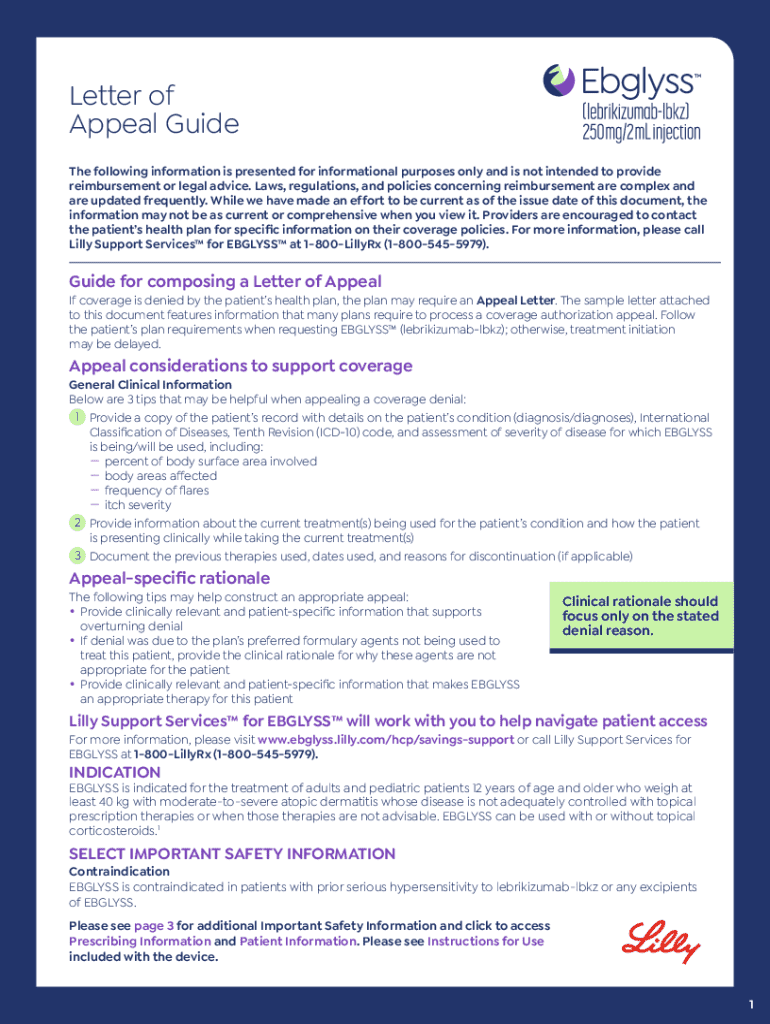 Letter of
Appeal Guide

Ebglyss™
(lebrikizumab-lbkz)
250 mg/2 mL injection

The following information is presented for informational purposes only and is not intended to provide reimbursement or legal advice. Laws, regulations, and policies concerning reimbursement are complex and are updated frequently. While we have made an effort to be current as of the issue date of this document, the information may not be as current or comprehensive when you view it. Providers are encouraged to contact the patient's health plan for specific information on their coverage policies. For more information, please call Lilly Support Services™ for EBGLYSS™ at 1-800-LillyRx (1-800-545-5979).

Guide for composing a Letter of Appeal

If coverage is denied by the patient's health plan, the plan may require an Appeal Letter. The sample letter attached to this document features information that many plans require to process a coverage authorization appeal. Follow the patient's plan requirements when requesting EBGLYSS™ (lebrikizumab-lbkz); otherwise, treatment initiation may be delayed.

Appeal considerations to support coverage

General Clinical Information
Below are 3 tips that may be helpful when appealing a coverage denial:

1 Provide a copy of the patient's record with details on the patient's condition (diagnosis/diagnoses), International Classification of Diseases, Tenth Revision (ICD-10) code, and assessment of severity of disease for which EBGLYSS is being/will be used, including:
— percent of body surface area involved
— body areas affected
— frequency of flares
— itch severity

2 Provide information about the current treatment(s) being used for the patient's condition and how the patient is presenting clinically while taking the current treatment(s)

3 Document the previous therapies used, dates used, and reasons for discontinuation (if applicable)

Appeal-specific rationale

The following tips may help construct an appropriate appeal:
• Provide clinically relevant and patient-specific information that supports overturning denial
• If denial was due to the plan's preferred formulary agents not being used to treat this patient, provide the clinical rationale for why these agents are not appropriate for the patient
• Provide clinically relevant and patient-specific information that makes EBGLYSS an appropriate therapy for this patient

Clinical rationale should focus only on the stated denial reason.

Lilly Support Services™ for EBGLYSS™ will work with you to help navigate patient access

For more information, please visit www.ebglyss.lilly.com/hcp/savings-support or call Lilly Support Services for EBGLYSS at 1-800-LillyRx (1-800-545-5979).

INDICATION

EBGLYSS is indicated for the treatment of adults and pediatric patients 12 years of age and older who weigh at least 40 kg with moderate-to-severe atopic dermatitis whose disease is not adequately controlled with topical prescription therapies or when those therapies are not advisable. EBGLYSS can be used with or without topical corticosteroids.$^1$

SELECT IMPORTANT SAFETY INFORMATION

Contraindication
EBGLYSS is contraindicated in patients with prior serious hypersensitivity to lebrikizumab-lbkz or any excipients of EBGLYSS.

Please see page 3 for additional Important Safety Information and click to access Prescribing Information and Patient Information. Please see Instructions for Use included with the device.

Lilly

1